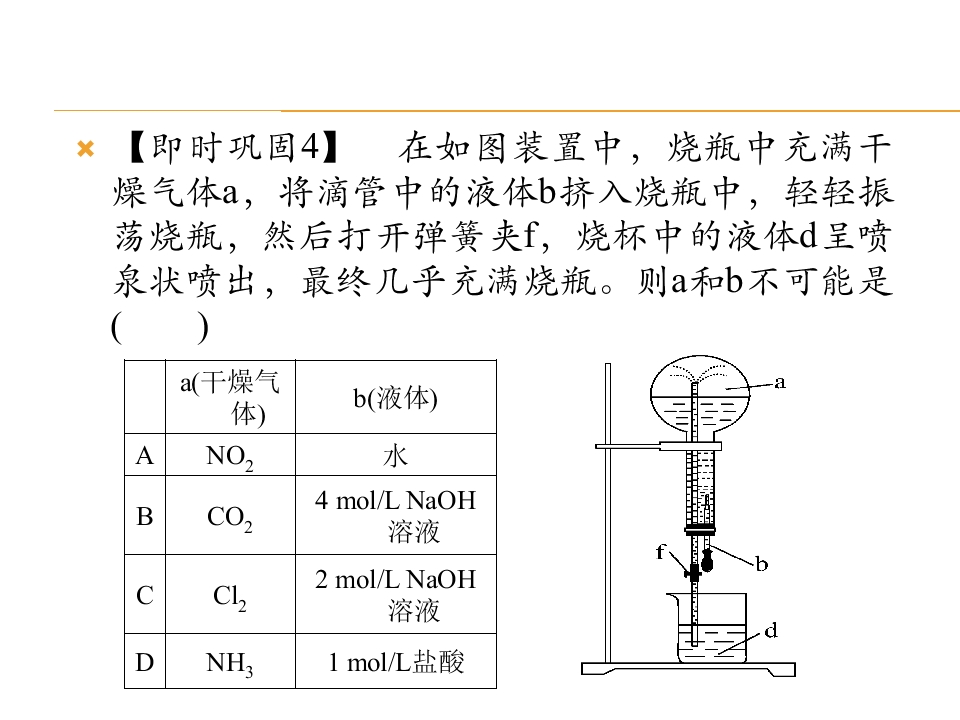 【即时巩固4】 在如图装置中，烧瓶中充满干燥气体a，将滴管中的液体b挤入烧瓶中，轻轻振荡烧瓶，然后打开弹簧夹f，烧杯中的液体d呈喷泉状喷出，最终几乎充满烧瓶。则a和b不可能是(　　)

|  | a(干燥气体) | b(液体) |
|---|---|---|
| A | $NO_2$ | 水 |
| B | $CO_2$ | 4 mol/L NaOH溶液 |
| C | $Cl_2$ | 2 mol/L NaOH溶液 |
| D | $NH_3$ | 1 mol/L盐酸 |

a
f
b
d